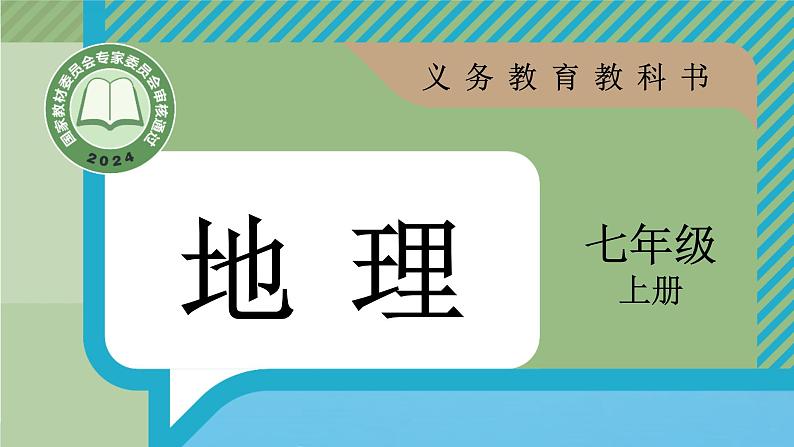 国家教材委员会专家委员会审核通过
2024

义务教育教科书

地理

七年级
上册